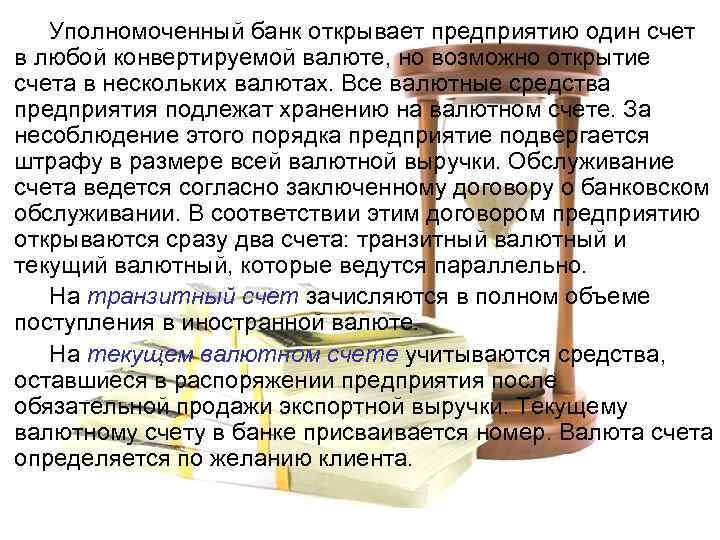 Уполномоченный банк открывает предприятию один счет в любой конвертируемой валюте, но возможно открытие счета в нескольких валютах. Все валютные средства предприятия подлежат хранению на валютном счете. За несоблюдение этого порядка предприятие подвергается штрафу в размере всей валютной выручки. Обслуживание счета ведется согласно заключенному договору о банковском обслуживании. В соответствии этим договором предприятию открываются сразу два счета: транзитный валютный и текущий валютный, которые ведутся параллельно.

На транзитный счет зачисляются в полном объеме поступления в иностранной валюте.

На текущем валютном счете учитываются средства, оставшиеся в распоряжении предприятия после обязательной продажи экспортной выручки. Текущему валютному счету в банке присваивается номер. Валюта счета определяется по желанию клиента.